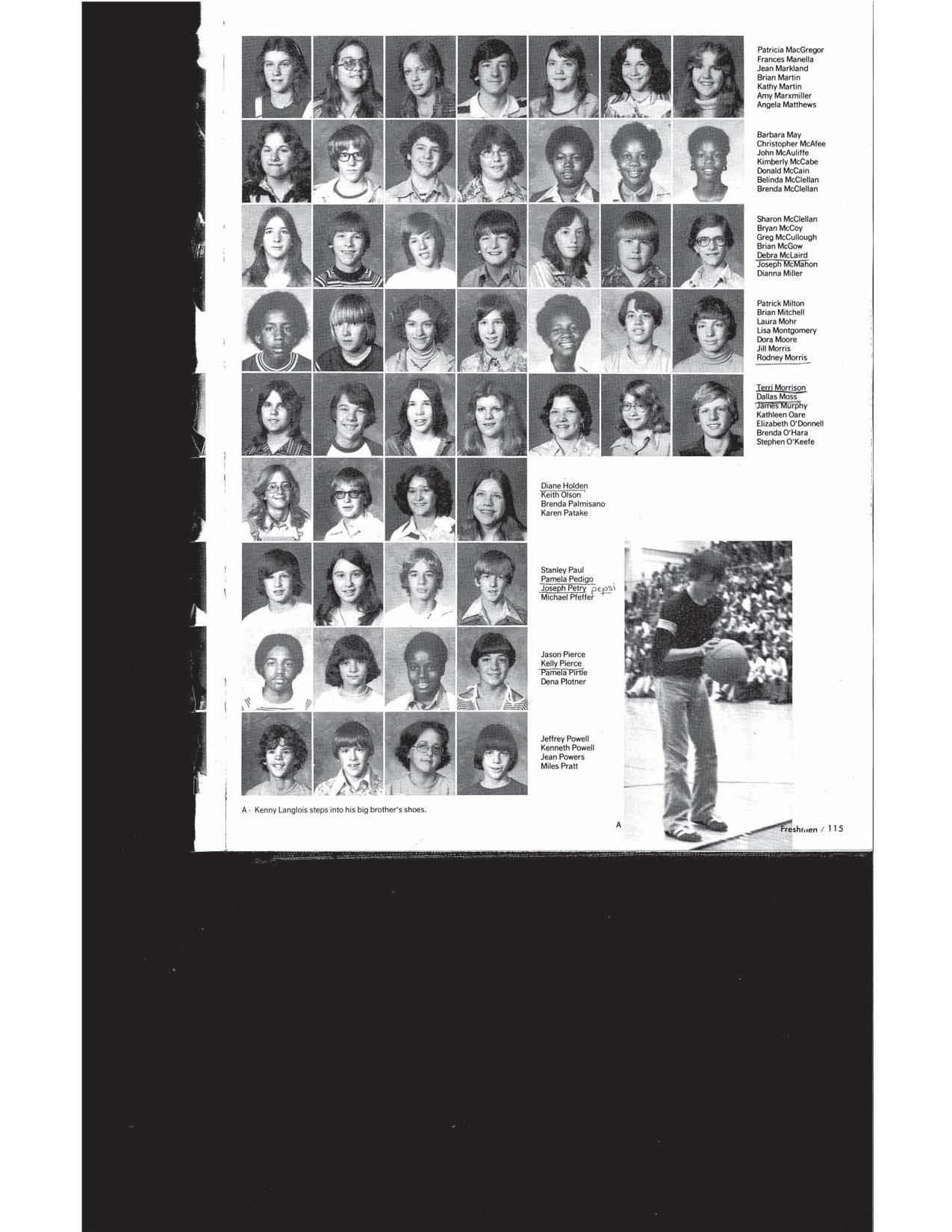 Patricia MacGregor
Frances Manella
Jean Markland
Brian Martin
Kathy Martin
Amy Marxmiller
Angela Matthews

Barbara May
Christopher McAfee
John McAuliffe
Kimberly McCabe
Donald McCain
Belinda McClellan
Brenda McClellan

Sharon McClellan
Bryan McCoy
Greg McCullough
Brian McGow
Debra McLaird
Joseph McMahon
Dianna Miller

Patrick Milton
Brian Mitchell
Laura Mohr
Lisa Montgomery
Dora Moore
Jill Morris
Rodney Morris

Terri Morrison
Dallas Moss
James Murphy
Kathleen Oare
Elizabeth O'Donnell
Brenda O'Hara
Stephen O'Keefe

Diane Holden
Keith Olson
Brenda Palmisano
Karen Patake

Stanley Paul
Pamela Pedigo
Joseph Petry pepsi
Michael Pfeffer

Jason Pierce
Kelly Pierce
Pamela Pirtle
Dena Plotner

Jeffrey Powell
Kenneth Powell
Jean Powers
Miles Pratt

A · Kenny Langlois steps into his big brother's shoes.

A

Freshmen / 115